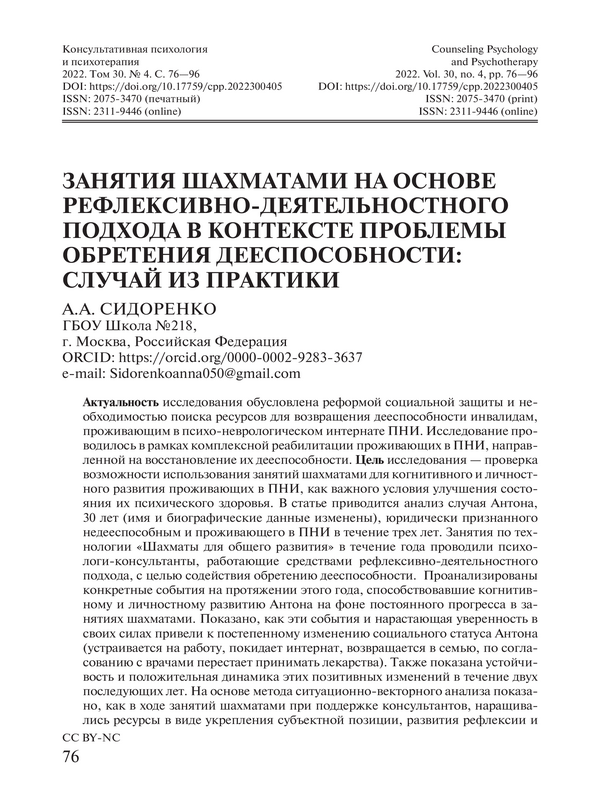 Консультативная психология
и психотерапия
2022. Том 30. № 4. С. 76—96
DOI: https://doi.org/10.17759/cpp.2022300405
ISSN: 2075-3470 (печатный)
ISSN: 2311-9446 (online)

Counseling Psychology
and Psychotherapy
2022. Vol. 30, no. 4, pp. 76—96
DOI: https://doi.org/10.17759/cpp.2022300405
ISSN: 2075-3470 (print)
ISSN: 2311-9446 (online)

ЗАНЯТИЯ ШАХМАТАМИ НА ОСНОВЕ РЕФЛЕКСИВНО-ДЕЯТЕЛЬНОСТНОГО ПОДХОДА В КОНТЕКСТЕ ПРОБЛЕМЫ ОБРЕТЕНИЯ ДЕЕСПОСОБНОСТИ: СЛУЧАЙ ИЗ ПРАКТИКИ

А.А. СИДОРЕНКО
ГБОУ Школа №218,
г. Москва, Российская Федерация
ORCID: https://orcid.org/0000-0002-9283-3637
e-mail: Sidorenkoanna050@gmail.com

Актуальность исследования обусловлена реформой социальной защиты и необходимостью поиска ресурсов для возвращения дееспособности инвалидам, проживающим в психо-неврологическом интернате ПНИ. Исследование проводилось в рамках комплексной реабилитации проживающих в ПНИ, направленной на восстановление их дееспособности. Цель исследования — проверка возможности использования занятий шахматами для когнитивного и личностного развития проживающих в ПНИ, как важного условия улучшения состояния их психического здоровья. В статье приводится анализ случая Антона, 30 лет (имя и биографические данные изменены), юридически признанного недееспособным и проживающего в ПНИ в течение трех лет. Занятия по технологии «Шахматы для общего развития» в течение года проводили психологи-консультанты, работающие средствами рефлексивно-деятельностного подхода, с целью содействия обретению дееспособности. Проанализированы конкретные события на протяжении этого года, способствовавшие когнитивному и личностному развитию Антона на фоне постоянного прогресса в занятиях шахматами. Показано, как эти события и нарастающая уверенность в своих силах привели к постепенному изменению социального статуса Антона (устраивается на работу, покидает интернат, возвращается в семью, по согласованию с врачами перестает принимать лекарства). Также показана устойчивость и положительная динамика этих позитивных изменений в течение двух последующих лет. На основе метода ситуационно-векторного анализа показано, как в ходе занятий шахматами при поддержке консультантов, наращивались ресурсы в виде укрепления субъектной позиции, развития рефлексии и

CC BY-NC
76